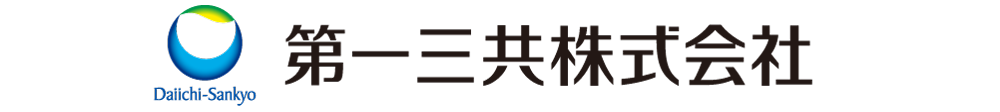 Daiichi-Sankyo
第一三共株式会社